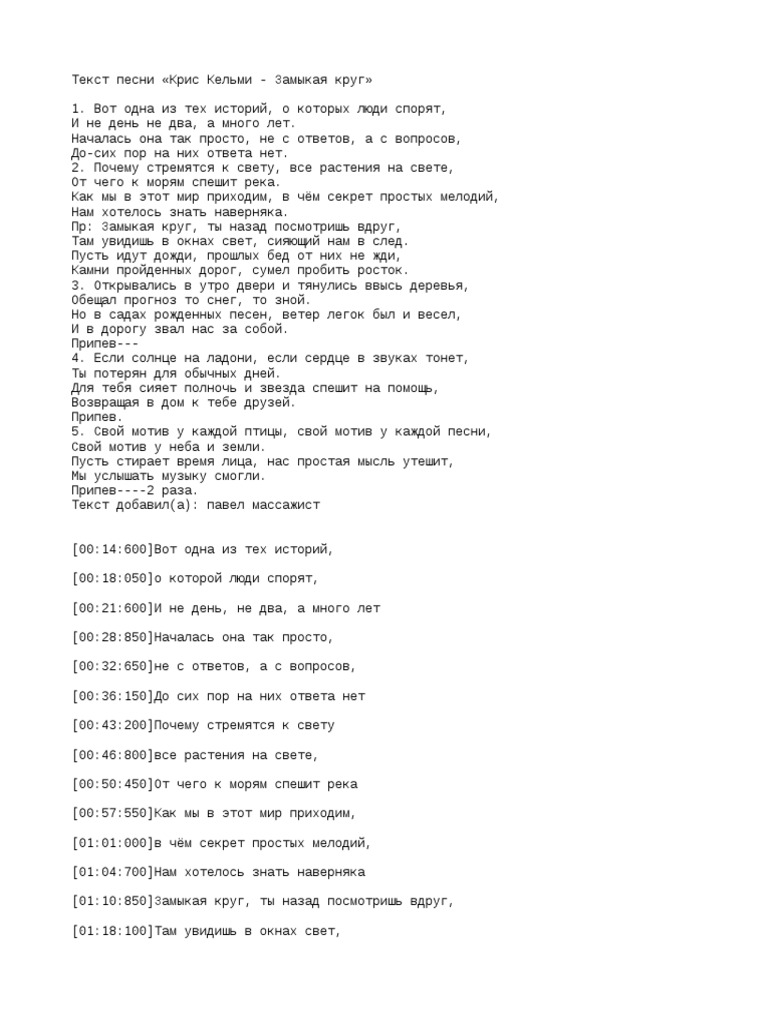 Текст песни «Крис Кельми - Замыкая круг»

1. Вот одна из тех историй, о которых люди спорят,
И не день не два, а много лет.
Началась она так просто, не с ответов, а с вопросов,
До-сих пор на них ответа нет.
2. Почему стремятся к свету, все растения на свете,
От чего к морям спешит река.
Как мы в этот мир приходим, в чём секрет простых мелодий,
Нам хотелось знать наверняка.
Пр: Замыкая круг, ты назад посмотришь вдруг,
Там увидишь в окнах свет, сияющий нам в след.
Пусть идут дожди, прошлых бед от них не жди,
Камни пройденных дорог, сумел пробить росток.
3. Открывались в утро двери и тянулись ввысь деревья,
Обещал прогноз то снег, то зной.
Но в садах рожденных песен, ветер легок был и весел,
И в дорогу звал нас за собой.
Припев---
4. Если солнце на ладони, если сердце в звуках тонет,
Ты потерян для обычных дней.
Для тебя сияет полночь и звезда спешит на помощь,
Возвращая в дом к тебе друзей.
Припев.
5. Свой мотив у каждой птицы, свой мотив у каждой песни,
Свой мотив у неба и земли.
Пусть стирает время лица, нас простая мысль утешит,
Мы услышать музыку смогли.
Припев----2 раза.
Текст добавил(а): павел массажист

[00:14:600]Вот одна из тех историй,

[00:18:050]о которой люди спорят,

[00:21:600]И не день, не два, а много лет

[00:28:850]Началась она так просто,

[00:32:650]не с ответов, а с вопросов,

[00:36:150]До сих пор на них ответа нет

[00:43:200]Почему стремятся к свету

[00:46:800]все растения на свете,

[00:50:450]От чего к морям спешит река

[00:57:550]Как мы в этот мир приходим,

[01:01:000]в чём секрет простых мелодий,

[01:04:700]Нам хотелось знать наверняка

[01:10:850]Замыкая круг, ты назад посмотришь вдруг,

[01:18:100]Там увидишь в окнах свет,